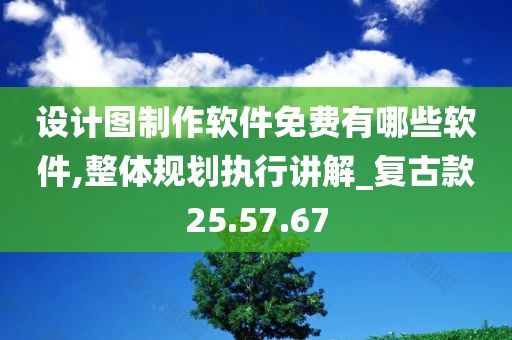 设计图制作软件免费有哪些软件,整体规划执行讲解_复古款25.57.67